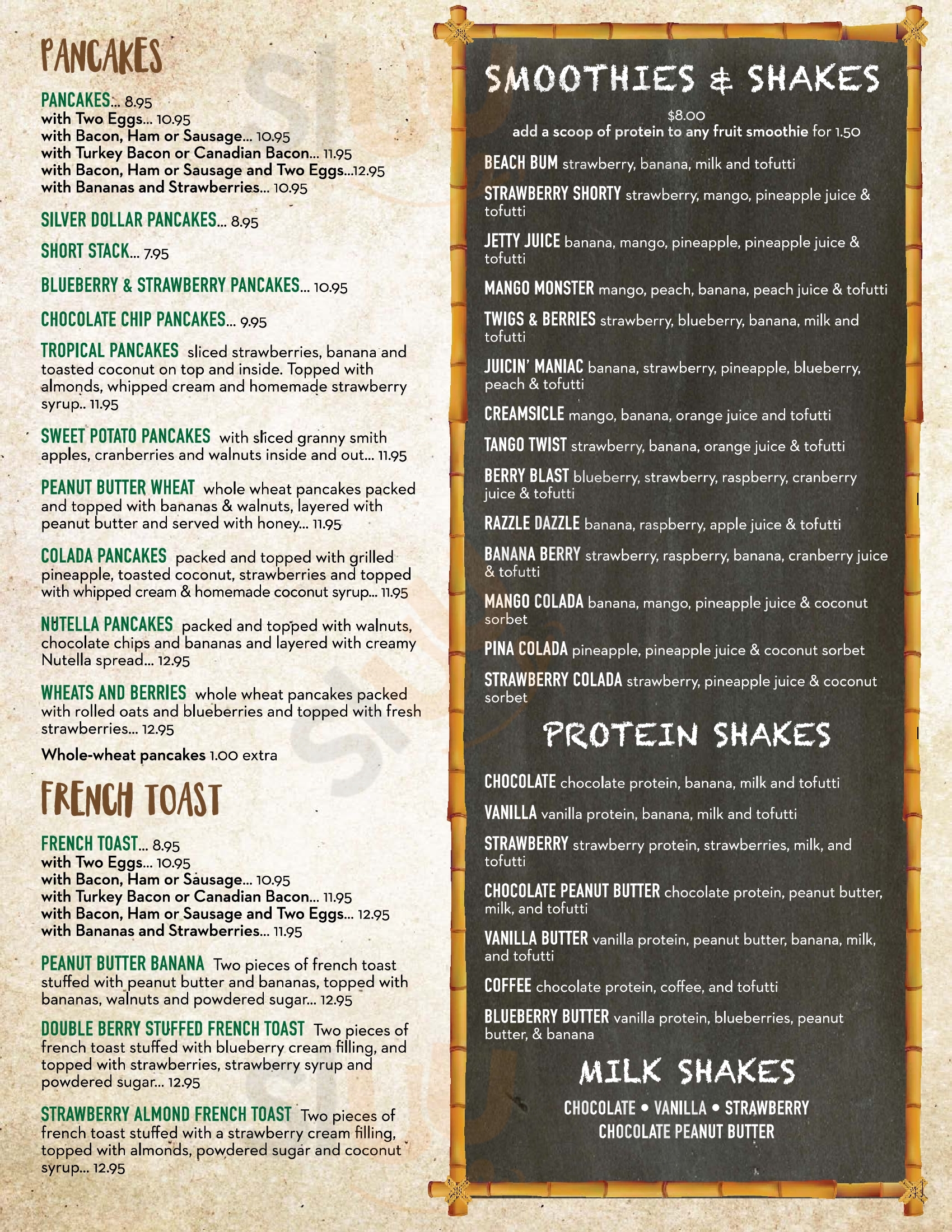 PANCAKES

PANCAKES... 8.95
with Two Eggs... 10.95
with Bacon, Ham or Sausage... 10.95
with Turkey Bacon or Canadian Bacon... 11.95
with Bacon, Ham or Sausage and Two Eggs...12.95
with Bananas and Strawberries... 10.95

SILVER DOLLAR PANCAKES... 8.95

SHORT STACK... 7.95

BLUEBERRY & STRAWBERRY PANCAKES... 10.95

CHOCOLATE CHIP PANCAKES... 9.95

TROPICAL PANCAKES sliced strawberries, banana and toasted coconut on top and inside. Topped with almonds, whipped cream and homemade strawberry syrup.. 11.95

SWEET POTATO PANCAKES with sliced granny smith apples, cranberries and walnuts inside and out... 11.95

PEANUT BUTTER WHEAT whole wheat pancakes packed and topped with bananas & walnuts, layered with peanut butter and served with honey... 11.95

COLADA PANCAKES packed and topped with grilled pineapple, toasted coconut, strawberries and topped with whipped cream & homemade coconut syrup... 11.95

NUTELLA PANCAKES packed and topped with walnuts, chocolate chips and bananas and layered with creamy Nutella spread... 12.95

WHEATS AND BERRIES whole wheat pancakes packed with rolled oats and blueberries and topped with fresh strawberries... 12.95

Whole-wheat pancakes 1.00 extra

FRENCH TOAST

FRENCH TOAST... 8.95
with Two Eggs... 10.95
with Bacon, Ham or Sausage... 10.95
with Turkey Bacon or Canadian Bacon... 11.95
with Bacon, Ham or Sausage and Two Eggs... 12.95
with Bananas and Strawberries... 11.95

PEANUT BUTTER BANANA Two pieces of french toast stuffed with peanut butter and bananas, topped with bananas, walnuts and powdered sugar... 12.95

DOUBLE BERRY STUFFED FRENCH TOAST Two pieces of french toast stuffed with blueberry cream filling, and topped with strawberries, strawberry syrup and powdered sugar... 12.95

STRAWBERRY ALMOND FRENCH TOAST Two pieces of french toast stuffed with a strawberry cream filling, topped with almonds, powdered sugar and coconut syrup... 12.95

SMOOTHIES & SHAKES

$8.00
add a scoop of protein to any fruit smoothie for 1.50

BEACH BUM strawberry, banana, milk and tofutti

STRAWBERRY SHORTY strawberry, mango, pineapple juice & tofutti

JETTY JUICE banana, mango, pineapple, pineapple juice & tofutti

MANGO MONSTER mango, peach, banana, peach juice & tofutti

TWIGS & BERRIES strawberry, blueberry, banana, milk and tofutti

JUICIN' MANIAC banana, strawberry, pineapple, blueberry, peach & tofutti

CREAMSICLE mango, banana, orange juice and tofutti

TANGO TWIST strawberry, banana, orange juice & tofutti

BERRY BLAST blueberry, strawberry, raspberry, cranberry juice & tofutti

RAZZLE DAZZLE banana, raspberry, apple juice & tofutti

BANANA BERRY strawberry, raspberry, banana, cranberry juice & tofutti

MANGO COLADA banana, mango, pineapple juice & coconut sorbet

PINA COLADA pineapple, pineapple juice & coconut sorbet

STRAWBERRY COLADA strawberry, pineapple juice & coconut sorbet

PROTEIN SHAKES

CHOCOLATE chocolate protein, banana, milk and tofutti

VANILLA vanilla protein, banana, milk and tofutti

STRAWBERRY strawberry protein, strawberries, milk, and tofutti

CHOCOLATE PEANUT BUTTER chocolate protein, peanut butter, milk, and tofutti

VANILLA BUTTER vanilla protein, peanut butter, banana, milk, and tofutti

COFFEE chocolate protein, coffee, and tofutti

BLUEBERRY BUTTER vanilla protein, blueberries, peanut butter, & banana

MILK SHAKES

CHOCOLATE • VANILLA • STRAWBERRY
CHOCOLATE PEANUT BUTTER